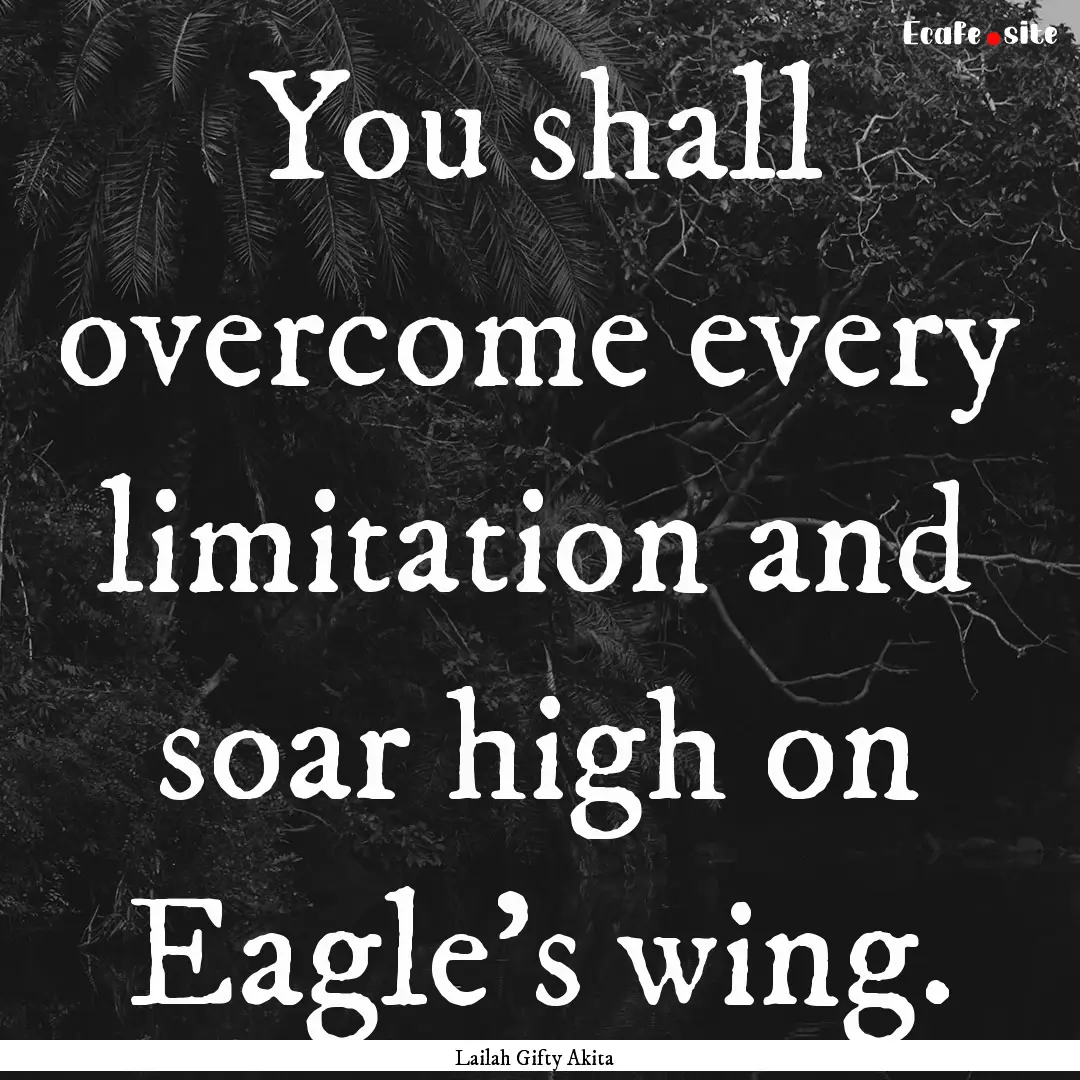 Ecafe.site

You shall overcome every limitation and soar high on Eagle's wing.

Lailah Gifty Akita